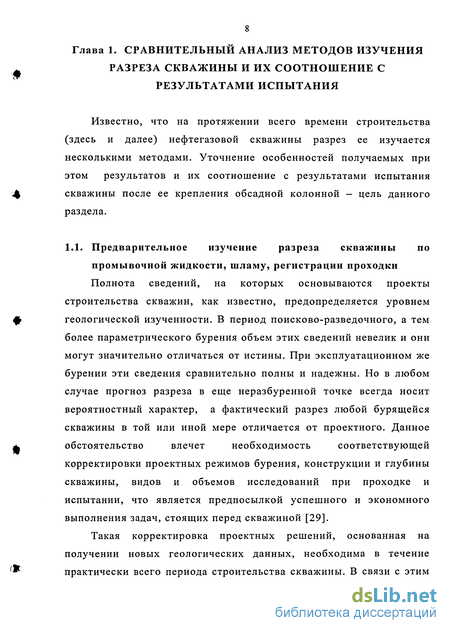 8

Глава 1. СРАВНИТЕЛЬНЫЙ АНАЛИЗ МЕТОДОВ ИЗУЧЕНИЯ РАЗРЕЗА СКВАЖИНЫ И ИХ СООТНОШЕНИЕ С РЕЗУЛЬТАТАМИ ИСПЫТАНИЯ

Известно, что на протяжении всего времени строительства (здесь и далее) нефтегазовой скважины разрез ее изучается несколькими методами. Уточнение особенностей получаемых при этом результатов и их соотношение с результатами испытания скважины после ее крепления обсадной колонной – цель данного раздела.

1.1. Предварительное изучение разреза скважины по промывочной жидкости, шламу, регистрации проходки

Полнота сведений, на которых основываются проекты строительства скважин, как известно, предопределяется уровнем геологической изученности. В период поисково-разведочного, а тем более параметрического бурения объем этих сведений невелик и они могут значительно отличаться от истины. При эксплуатационном же бурении эти сведения сравнительно полны и надежны. Но в любом случае прогноз разреза в еще неразбуренной точке всегда носит вероятностный характер, а фактический разрез любой бурящейся скважины в той или иной мере отличается от проектного. Данное обстоятельство влечет необходимость соответствующей корректировки проектных режимов бурения, конструкции и глубины скважины, видов и объемов исследований при проходке и испытании, что является предпосылкой успешного и экономного выполнения задач, стоящих перед скважиной [29].

Такая корректировка проектных решений, основанная на получении новых геологических данных, необходима в течение практически всего периода строительства скважины. В связи с этим

dsLib.net
библиотека диссертаций